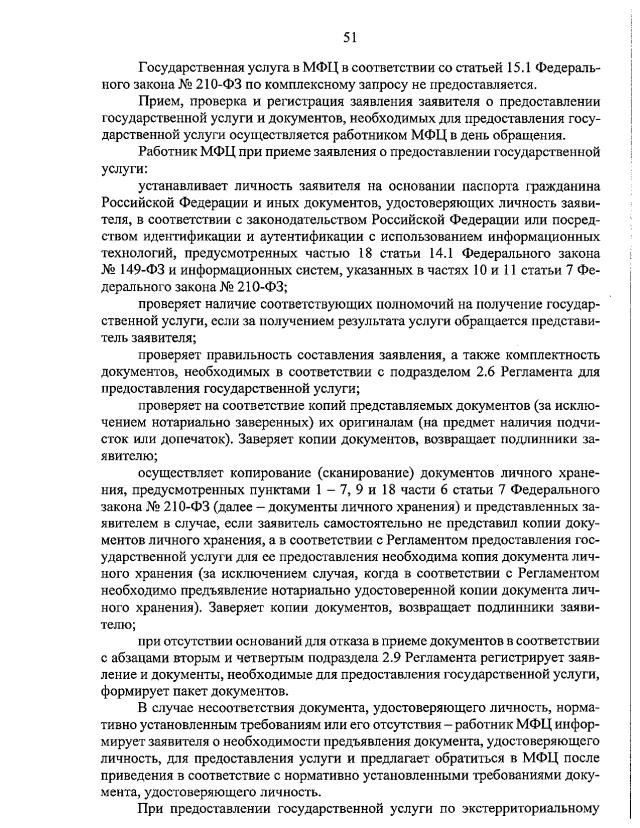 51

Государственная услуга в МФЦ в соответствии со статьей 15.1 Федерального закона № 210-ФЗ по комплексному запросу не предоставляется.

Прием, проверка и регистрация заявления заявителя о предоставлении государственной услуги и документов, необходимых для предоставления государственной услуги осуществляется работником МФЦ в день обращения.

Работник МФЦ при приеме заявления о предоставлении государственной услуги:

устанавливает личность заявителя на основании паспорта гражданина Российской Федерации и иных документов, удостоверяющих личность заявителя, в соответствии с законодательством Российской Федерации или посредством идентификации и аутентификации с использованием информационных технологий, предусмотренных частью 18 статьи 14.1 Федерального закона № 149-ФЗ и информационных систем, указанных в частях 10 и 11 статьи 7 Федерального закона № 210-ФЗ;

проверяет наличие соответствующих полномочий на получение государственной услуги, если за получением результата услуги обращается представитель заявителя;

проверяет правильность составления заявления, а также комплектность документов, необходимых в соответствии с подразделом 2.6 Регламента для предоставления государственной услуги;

проверяет на соответствие копий представляемых документов (за исключением нотариально заверенных) их оригиналам (на предмет наличия подчисток или допечаток). Заверяет копии документов, возвращает подлинники заявителю;

осуществляет копирование (сканирование) документов личного хранения, предусмотренных пунктами 1 – 7, 9 и 18 части 6 статьи 7 Федерального закона № 210-ФЗ (далее – документы личного хранения) и представленных заявителем в случае, если заявитель самостоятельно не представил копии документов личного хранения, а в соответствии с Регламентом предоставления государственной услуги для ее предоставления необходима копия документа личного хранения (за исключением случая, когда в соответствии с Регламентом необходимо предъявление нотариально удостоверенной копии документа личного хранения). Заверяет копии документов, возвращает подлинники заявителю;

при отсутствии оснований для отказа в приеме документов в соответствии с абзацами вторым и четвертым подраздела 2.9 Регламента регистрирует заявление и документы, необходимые для предоставления государственной услуги, формирует пакет документов.

В случае несоответствия документа, удостоверяющего личность, нормативно установленным требованиям или его отсутствия – работник МФЦ информирует заявителя о необходимости предъявления документа, удостоверяющего личность, для предоставления услуги и предлагает обратиться в МФЦ после приведения в соответствие с нормативно установленными требованиями документа, удостоверяющего личность.

При предоставлении государственной услуги по экстерриториальному